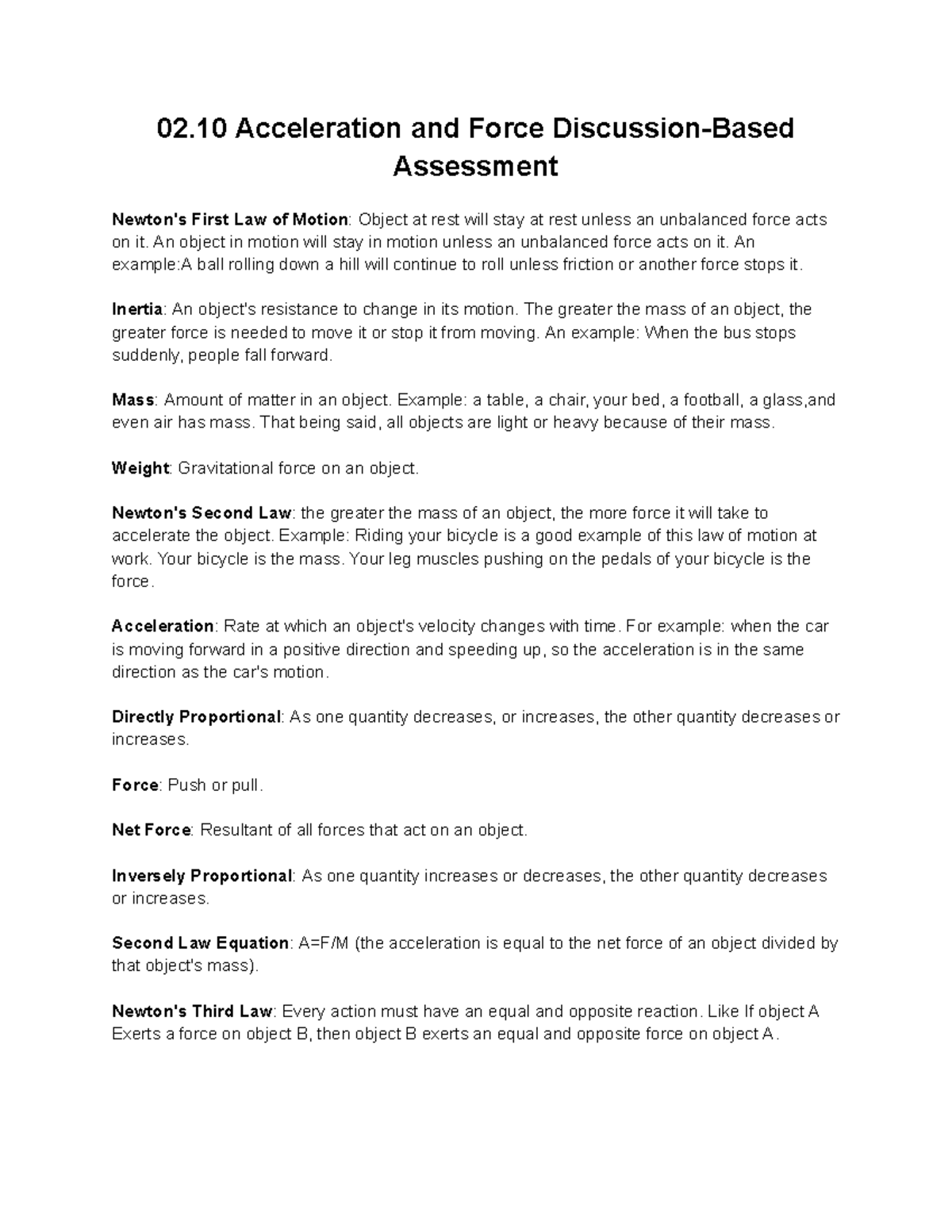 02.10 Acceleration and Force Discussion-Based Assessment

Newton's First Law of Motion: Object at rest will stay at rest unless an unbalanced force acts on it. An object in motion will stay in motion unless an unbalanced force acts on it. An example:A ball rolling down a hill will continue to roll unless friction or another force stops it.

Inertia: An object's resistance to change in its motion. The greater the mass of an object, the greater force is needed to move it or stop it from moving. An example: When the bus stops suddenly, people fall forward.

Mass: Amount of matter in an object. Example: a table, a chair, your bed, a football, a glass,and even air has mass. That being said, all objects are light or heavy because of their mass.

Weight: Gravitational force on an object.

Newton's Second Law: the greater the mass of an object, the more force it will take to accelerate the object. Example: Riding your bicycle is a good example of this law of motion at work. Your bicycle is the mass. Your leg muscles pushing on the pedals of your bicycle is the force.

Acceleration: Rate at which an object's velocity changes with time. For example: when the car is moving forward in a positive direction and speeding up, so the acceleration is in the same direction as the car's motion.

Directly Proportional: As one quantity decreases, or increases, the other quantity decreases or increases.

Force: Push or pull.

Net Force: Resultant of all forces that act on an object.

Inversely Proportional: As one quantity increases or decreases, the other quantity decreases or increases.

Second Law Equation: A=F/M (the acceleration is equal to the net force of an object divided by that object's mass).

Newton's Third Law: Every action must have an equal and opposite reaction. Like If object A Exerts a force on object B, then object B exerts an equal and opposite force on object A.